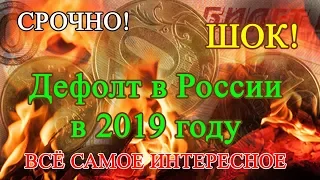 СРОЧНО!

ШОК!

Дефолт в России в 2019 году

ВСЁ САМОЕ ИНТЕРЕСНОЕ